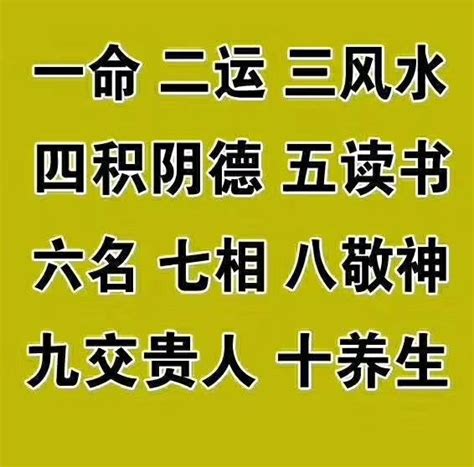 一命 二运 三风水
四积阴德 五读书
六名 七相 八敬神
九交贵人 十养生